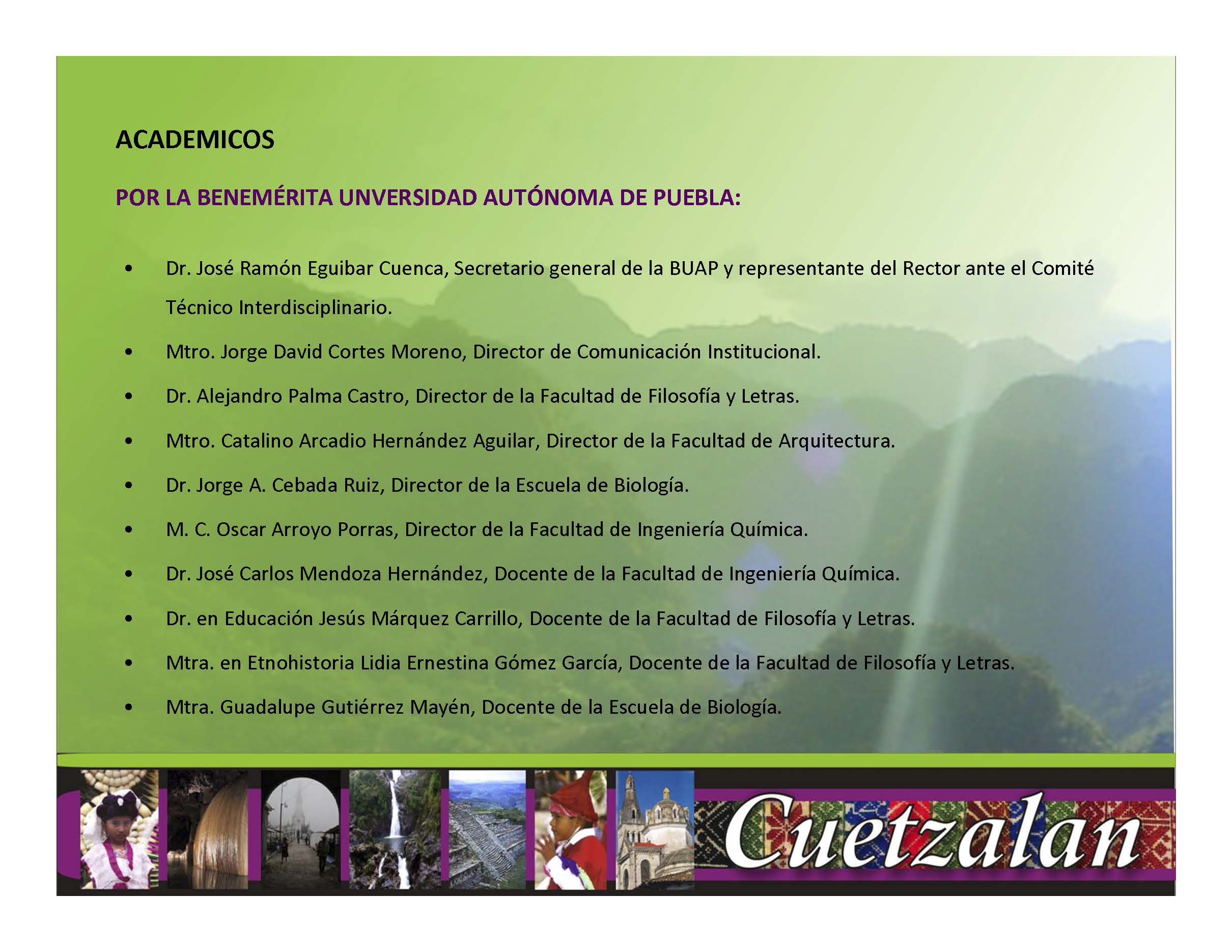 ACADEMICOS

POR LA BENEMÉRITA UNVERSIDAD AUTÓNOMA DE PUEBLA:

• Dr. José Ramón Eguibar Cuenca, Secretario general de la BUAP y representante del Rector ante el Comité Técnico Interdisciplinario.
• Mtro. Jorge David Cortes Moreno, Director de Comunicación Institucional.
• Dr. Alejandro Palma Castro, Director de la Facultad de Filosofía y Letras.
• Mtro. Catalino Arcadio Hernández Aguilar, Director de la Facultad de Arquitectura.
• Dr. Jorge A. Cebada Ruiz, Director de la Escuela de Biología.
• M. C. Oscar Arroyo Porras, Director de la Facultad de Ingeniería Química.
• Dr. José Carlos Mendoza Hernández, Docente de la Facultad de Ingeniería Química.
• Dr. en Educación Jesús Márquez Carrillo, Docente de la Facultad de Filosofía y Letras.
• Mtra. en Etnohistoria Lidia Ernestina Gómez García, Docente de la Facultad de Filosofía y Letras.
• Mtra. Guadalupe Gutiérrez Mayén, Docente de la Escuela de Biología.

Cuetzalan